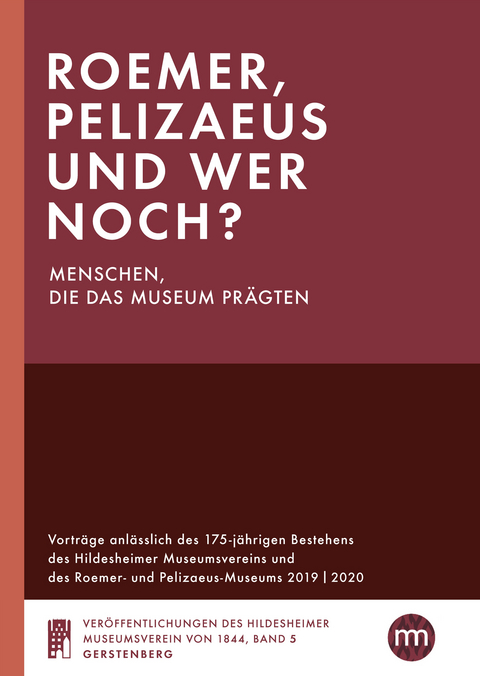 ROEMER, PELIZAEUS UND WER NOCH?

MENSCHEN, DIE DAS MUSEUM PRÄGTEN

Vorträge anlässlich des 175-jährigen Bestehens des Hildesheimer Museumsvereins und des Roemer- und Pelizaeus-Museums 2019 | 2020

VERÖFFENTLICHUNGEN DES HILDESHEIMER MUSEUMSVEREIN VON 1844, BAND 5
GERSTENBERG

mm